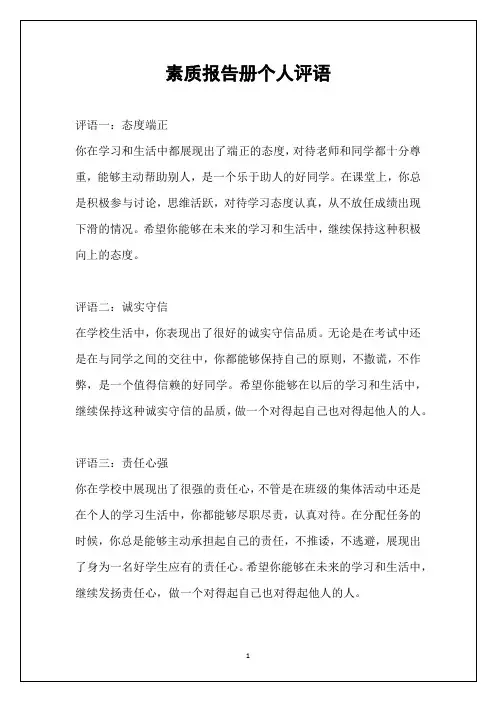 素质报告册个人评语

评语一：态度端正

你在学习和生活中都展现出了端正的态度，对待老师和同学都十分尊重，能够主动帮助别人，是一个乐于助人的好同学。在课堂上，你总是积极参与讨论，思维活跃，对待学习态度认真，从不放任成绩出现下滑的情况。希望你能够在未来的学习和生活中，继续保持这种积极向上的态度。

评语二：诚实守信

在学校生活中，你表现出了很好的诚实守信品质。无论是在考试中还是在与同学之间的交往中，你都能够保持自己的原则，不撒谎，不作弊，是一个值得信赖的好同学。希望你能够在以后的学习和生活中，继续保持这种诚实守信的品质，做一个对得起自己也对得起他人的人。

评语三：责任心强

你在学校中展现出了很强的责任心，不管是在班级的集体活动中还是在个人的学习生活中，你都能够尽职尽责，认真对待。在分配任务的时候，你总是能够主动承担起自己的责任，不推诿，不逃避，展现出了身为一名好学生应有的责任心。希望你能够在未来的学习和生活中，继续发扬责任心，做一个对得起自己也对得起他人的人。

1